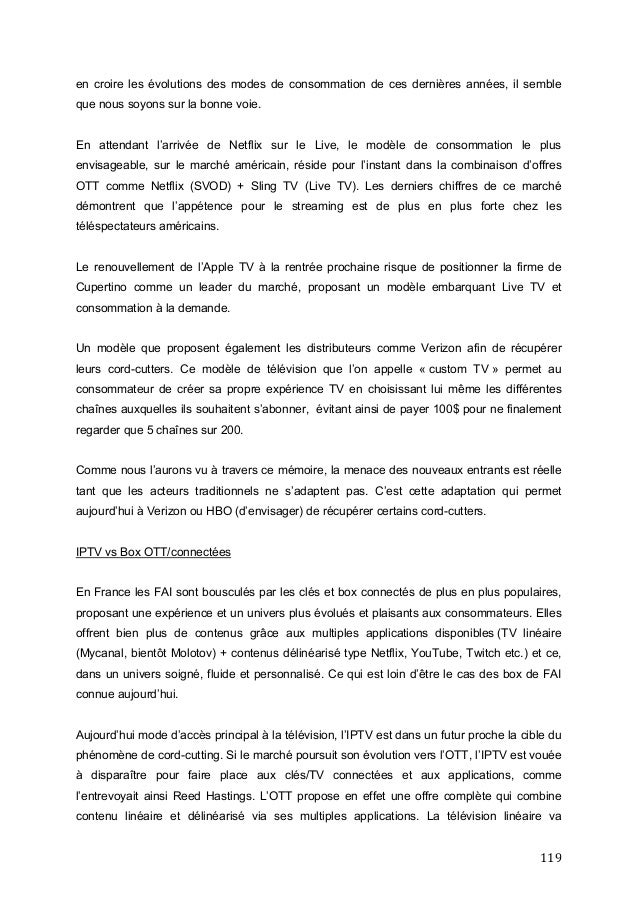 en croire les évolutions des modes de consommation de ces dernières années, il semble que nous soyons sur la bonne voie.

En attendant l'arrivée de Netflix sur le Live, le modèle de consommation le plus envisageable, sur le marché américain, réside pour l'instant dans la combinaison d'offres OTT comme Netflix (SVOD) + Sling TV (Live TV). Les derniers chiffres de ce marché démontrent que l'appétence pour le streaming est de plus en plus forte chez les téléspectateurs américains.

Le renouvellement de l'Apple TV à la rentrée prochaine risque de positionner la firme de Cupertino comme un leader du marché, proposant un modèle embarquant Live TV et consommation à la demande.

Un modèle que proposent également les distributeurs comme Verizon afin de récupérer leurs cord-cutters. Ce modèle de télévision que l'on appelle « custom TV » permet au consommateur de créer sa propre expérience TV en choisissant lui même les différentes chaînes auxquelles ils souhaitent s'abonner, évitant ainsi de payer 100$ pour ne finalement regarder que 5 chaînes sur 200.

Comme nous l'aurons vu à travers ce mémoire, la menace des nouveaux entrants est réelle tant que les acteurs traditionnels ne s'adaptent pas. C'est cette adaptation qui permet aujourd'hui à Verizon ou HBO (d'envisager) de récupérer certains cord-cutters.

IPTV vs Box OTT/connectées

En France les FAI sont bousculés par les clés et box connectés de plus en plus populaires, proposant une expérience et un univers plus évolués et plaisants aux consommateurs. Elles offrent bien plus de contenus grâce aux multiples applications disponibles (TV linéaire (Mycanal, bientôt Molotov) + contenus délinéarisé type Netflix, YouTube, Twitch etc.) et ce, dans un univers soigné, fluide et personnalisé. Ce qui est loin d'être le cas des box de FAI connue aujourd'hui.

Aujourd'hui mode d'accès principal à la télévision, l'IPTV est dans un futur proche la cible du phénomène de cord-cutting. Si le marché poursuit son évolution vers l'OTT, l'IPTV est vouée à disparaître pour faire place aux clés/TV connectées et aux applications, comme l'entrevoyait ainsi Reed Hastings. L'OTT propose en effet une offre complète qui combine contenu linéaire et délinéarisé via ses multiples applications. La télévision linéaire va

119